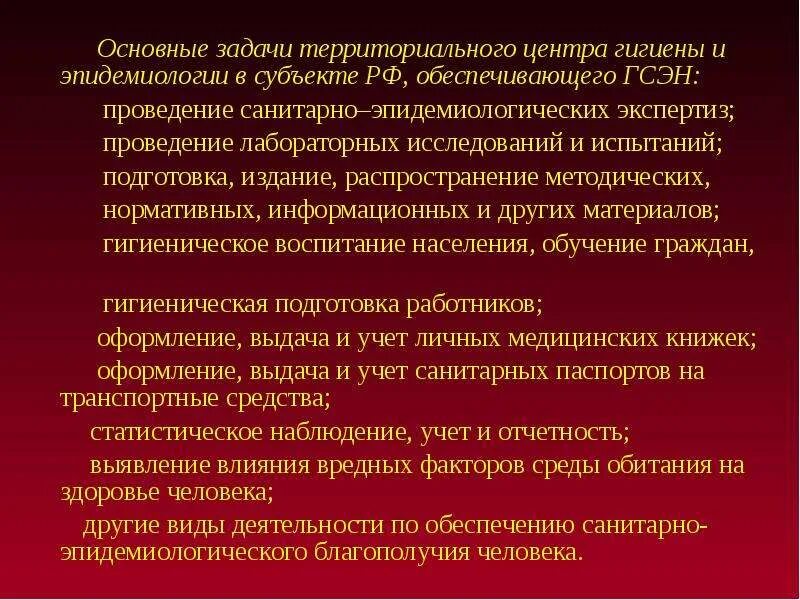 Основные задачи территориального центра гигиены и эпидемиологии в субъекте РФ, обеспечивающего ГСЭН:

проведение санитарно–эпидемиологических экспертиз;

проведение лабораторных исследований и испытаний;

подготовка, издание, распространение методических, нормативных, информационных и других материалов;

гигиеническое воспитание населения, обучение граждан,

гигиеническая подготовка работников;

оформление, выдача и учет личных медицинских книжек;

оформление, выдача и учет санитарных паспортов на транспортные средства;

статистическое наблюдение, учет и отчетность;

выявление влияния вредных факторов среды обитания на здоровье человека;

другие виды деятельности по обеспечению санитарно-эпидемиологического благополучия человека.